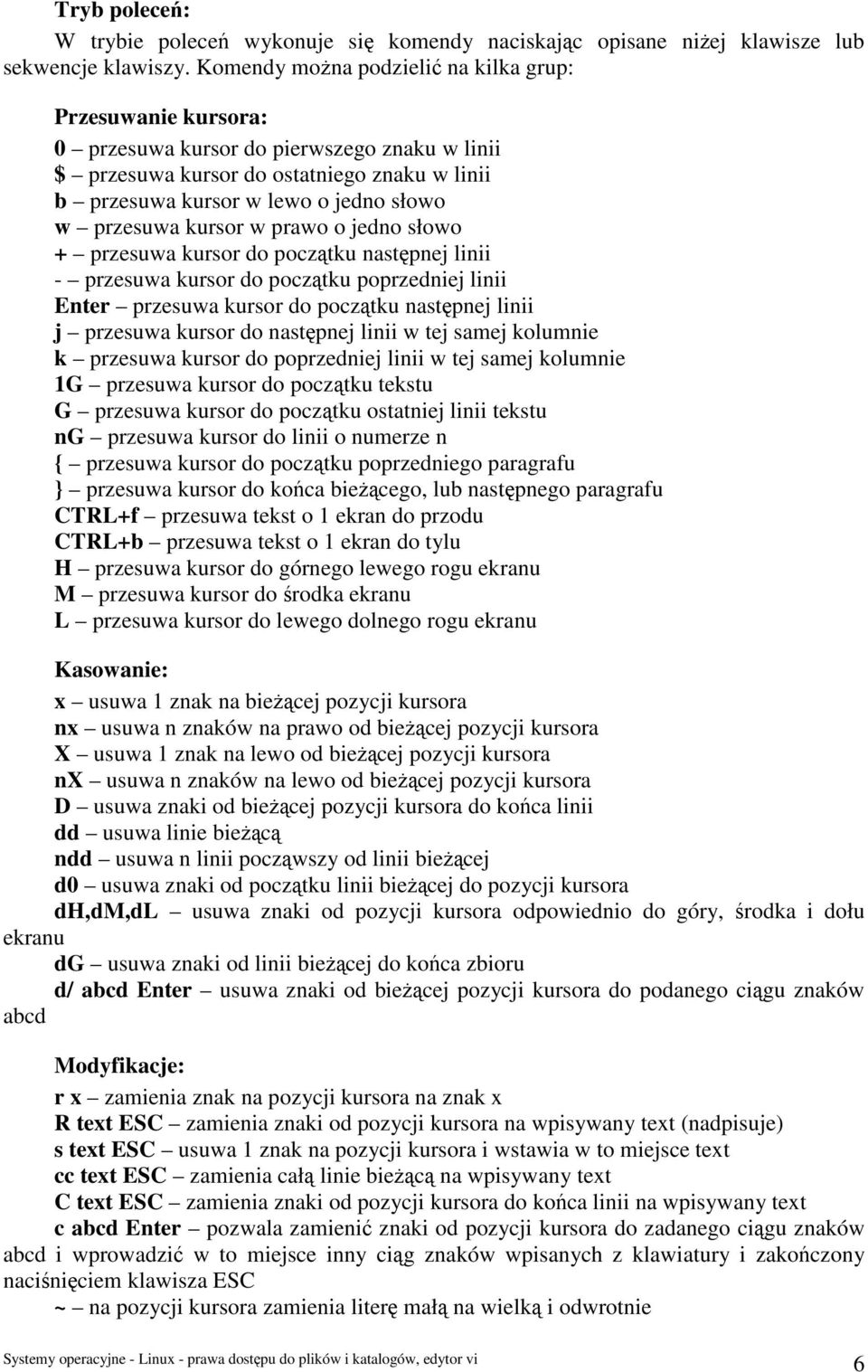 Tryb poleceń:
W trybie poleceń wykonuje się komendy naciskając opisane niżej klawisze lub sekwencje klawiszy. Komendy można podzielić na kilka grup:

Przesuwanie kursora:
0 – przesuwa kursor do pierwszego znaku w linii
$ – przesuwa kursor do ostatniego znaku w linii
b – przesuwa kursor w lewo o jedno słowo
w – przesuwa kursor w prawo o jedno słowo
+ – przesuwa kursor do początku następnej linii
- – przesuwa kursor do początku poprzedniej linii
Enter – przesuwa kursor do początku następnej linii
j – przesuwa kursor do następnej linii w tej samej kolumnie
k – przesuwa kursor do poprzedniej linii w tej samej kolumnie
1G – przesuwa kursor do początku tekstu
G – przesuwa kursor do początku ostatniej linii tekstu
nG – przesuwa kursor do linii o numerze n
{ – przesuwa kursor do początku poprzedniego paragrafu
} – przesuwa kursor do końca bieżącego, lub następnego paragrafu
CTRL+f – przesuwa tekst o 1 ekran do przodu
CTRL+b – przesuwa tekst o 1 ekran do tylu
H – przesuwa kursor do górnego lewego rogu ekranu
M – przesuwa kursor do środka ekranu
L – przesuwa kursor do lewego dolnego rogu ekranu

Kasowanie:
x – usuwa 1 znak na bieżącej pozycji kursora
nx – usuwa n znaków na prawo od bieżącej pozycji kursora
X – usuwa 1 znak na lewo od bieżącej pozycji kursora
nX – usuwa n znaków na lewo od bieżącej pozycji kursora
D – usuwa znaki od bieżącej pozycji kursora do końca linii
dd – usuwa linie bieżącą
ndd – usuwa n linii począwszy od linii bieżącej
d0 – usuwa znaki od początku linii bieżącej do pozycji kursora
dh,dM,dL – usuwa znaki od pozycji kursora odpowiednio do góry, środka i dołu ekranu
dG – usuwa znaki od linii bieżącej do końca zbioru
d/ abcd Enter – usuwa znaki od bieżącej pozycji kursora do podanego ciągu znaków abcd

Modyfikacje:
r x – zamienia znak na pozycji kursora na znak x
R text ESC – zamienia znaki od pozycji kursora na wpisywany text (nadpisuje)
s text ESC – usuwa 1 znak na pozycji kursora i wstawia w to miejsce text
cc text ESC – zamienia całą linie bieżącą na wpisywany text
C text ESC – zamienia znaki od pozycji kursora do końca linii na wpisywany text
c abcd Enter – pozwala zamienić znaki od pozycji kursora do zadanego ciągu znaków abcd i wprowadzić w to miejsce inny ciąg znaków wpisanych z klawiatury i zakończony naciśnięciem klawisza ESC
~ – na pozycji kursora zamienia literę małą na wielką i odwrotnie

Systemy operacyjne - Linux - prawa dostępu do plików i katalogów, edytor vi
6